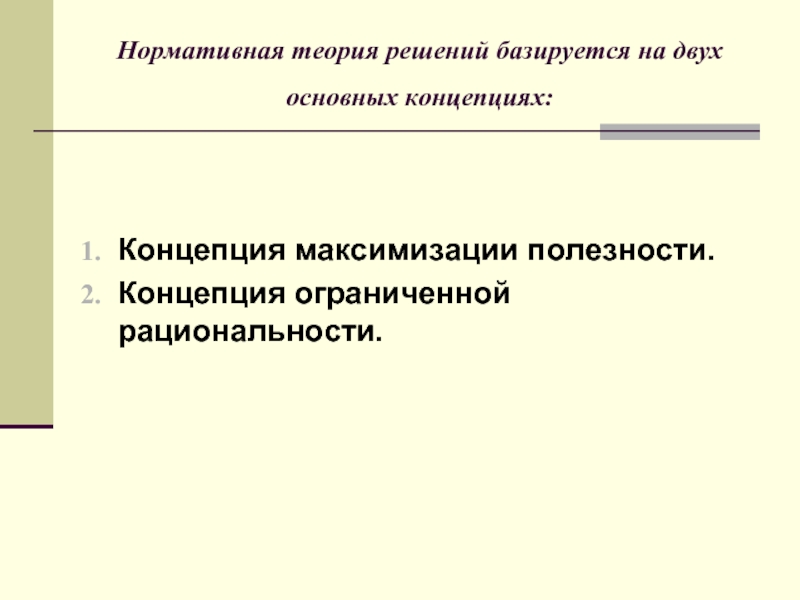 Нормативная теория решений базируется на двух основных концепциях:

1. Концепция максимизации полезности.
2. Концепция ограниченной рациональности.